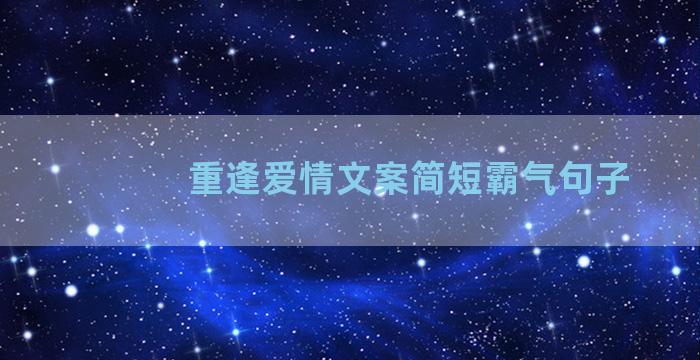 重逢爱情文案简短霸气句子